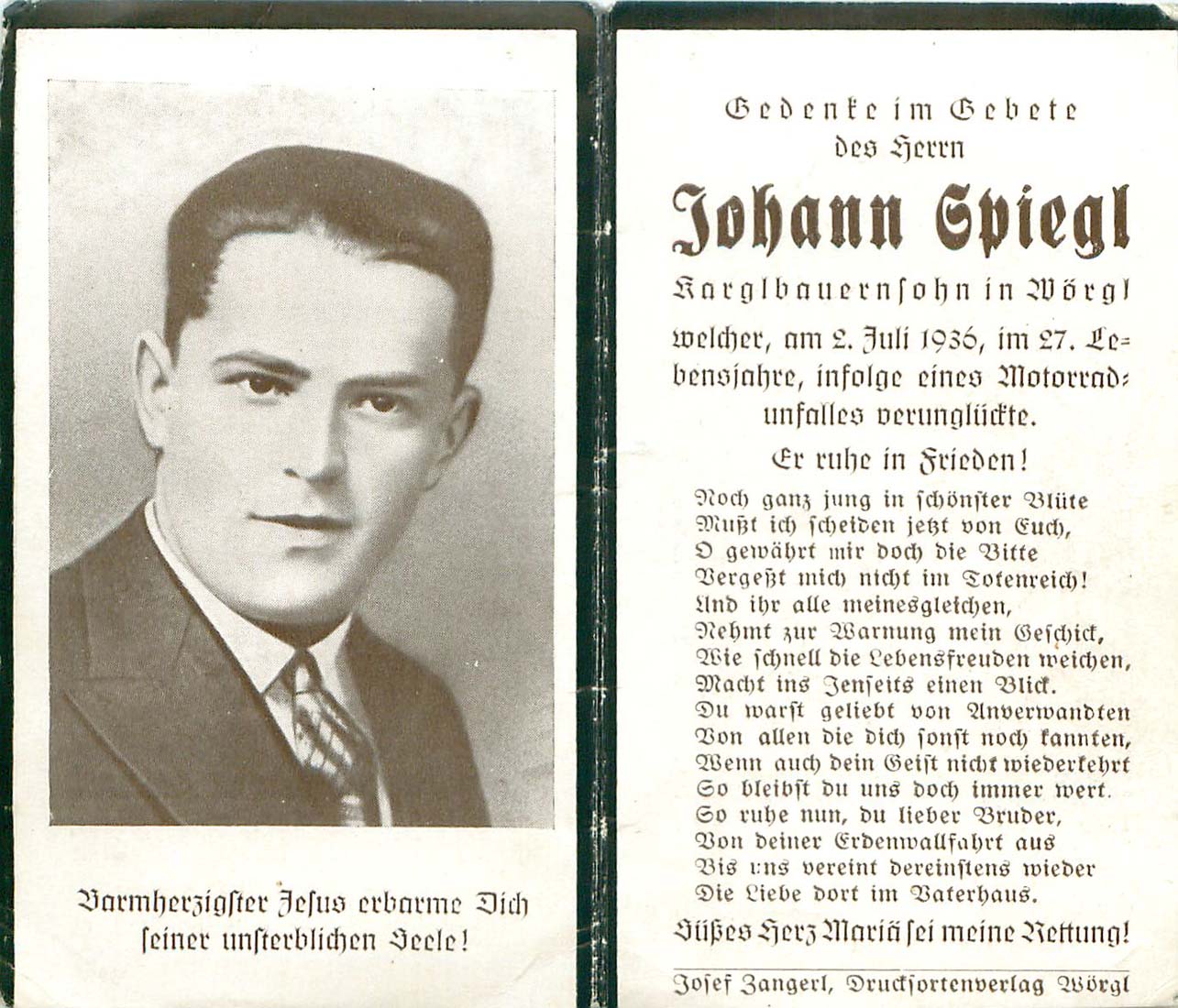 Barmherzigster Jesus erbarme Dich seiner unsterblichen Seele!

Gedenke im Gebete
des Herrn
Johann Spiegl
Karglbauernsohn in Wörgl
welcher, am 2. Juli 1936, im 27. Lebensjahre, infolge eines Motorradunfalles verunglückte.

Er ruhe in Frieden!

Noch ganz jung in schönster Blüte
Mußt ich scheiden jetzt von Euch,
O gewährt mir doch die Bitte
Vergeßt mich nicht im Totenreich!
Und ihr alle meinesgleichen,
Nehmt zur Warnung mein Geschick,
Wie schnell die Lebensfreuden weichen,
Macht ins Jenseits einen Blick.
Du warst geliebt von Anverwandten
Von allen die dich sonst noch kannten,
Wenn auch dein Geist nicht wiederkehrt
So bleibst du uns doch immer wert.
So ruhe nun, du lieber Bruder,
Von deiner Erdenwallfahrt aus
Bis uns vereint dereinstens wieder
Die Liebe dort im Vaterhaus.

Süßes Herz Mariä sei meine Rettung!

Josef Zangerl, Drucksortenverlag Wörgl